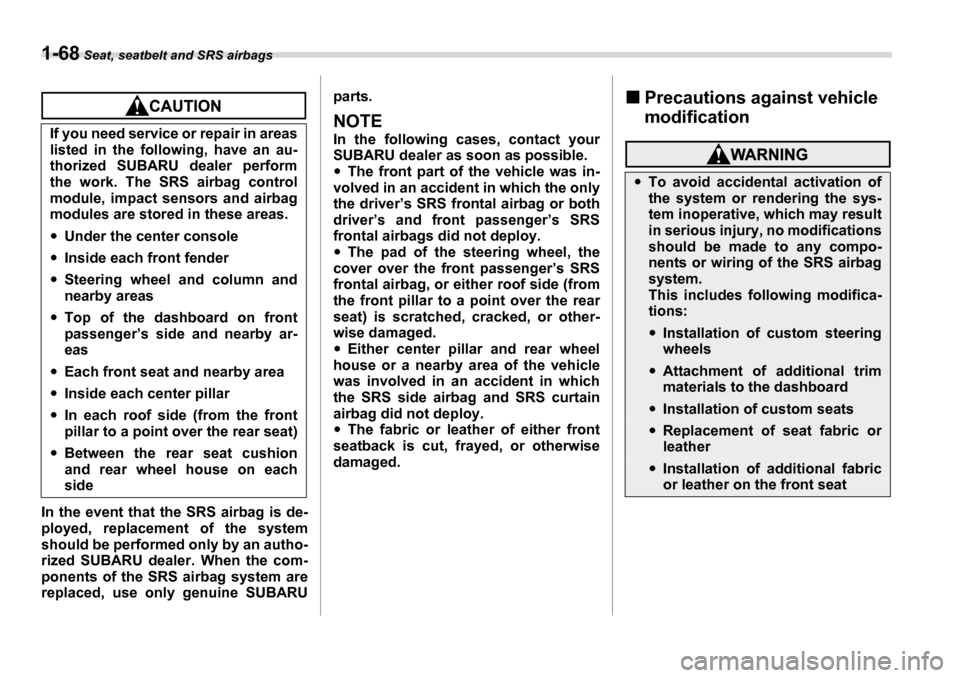 1-68 Seat, seatbelt and SRS airbags

CAUTION

If you need service or repair in areas listed in the following, have an authorized SUBARU dealer perform the work. The SRS airbag control module, impact sensors and airbag modules are stored in these areas.

● Under the center console

● Inside each front fender

● Steering wheel and column and nearby areas

● Top of the dashboard on front passenger's side and nearby areas

● Each front seat and nearby area

● Inside each center pillar

● In each roof side (from the front pillar to a point over the rear seat)

● Between the rear seat cushion and rear wheel house on each side

In the event that the SRS airbag is deployed, replacement of the system should be performed only by an authorized SUBARU dealer. When the components of the SRS airbag system are replaced, use only genuine SUBARU parts.

NOTE

In the following cases, contact your SUBARU dealer as soon as possible.
● The front part of the vehicle was involved in an accident in which the only the driver's SRS frontal airbag or both driver's and front passenger's SRS frontal airbags did not deploy.
● The pad of the steering wheel, the cover over the front passenger's SRS frontal airbag, or either roof side (from the front pillar to a point over the rear seat) is scratched, cracked, or otherwise damaged.
● Either center pillar and rear wheel house or a nearby area of the vehicle was involved in an accident in which the SRS side airbag and SRS curtain airbag did not deploy.
● The fabric or leather of either front seatback is cut, frayed, or otherwise damaged.

■ Precautions against vehicle modification

WARNING

● To avoid accidental activation of the system or rendering the system inoperative, which may result in serious injury, no modifications should be made to any components or wiring of the SRS airbag system.
This includes following modifications:

● Installation of custom steering wheels

● Attachment of additional trim materials to the dashboard

● Installation of custom seats

● Replacement of seat fabric or leather

● Installation of additional fabric or leather on the front seat

carmanualsonline.info